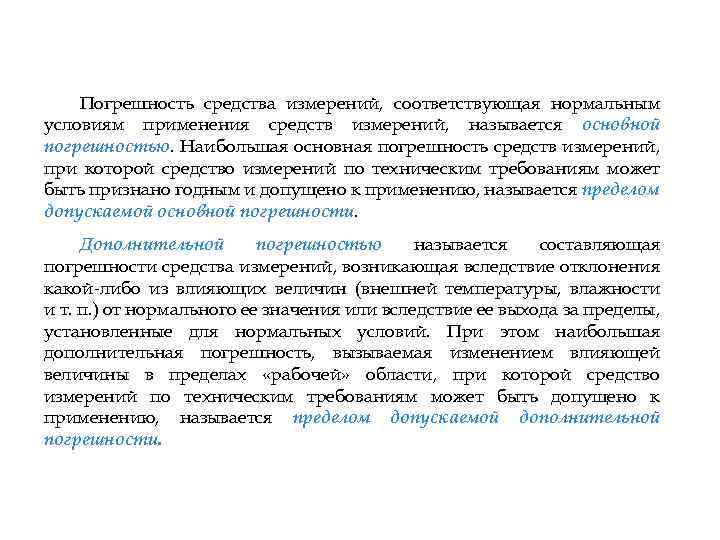 Погрешность средства измерений, соответствующая нормальным условиям применения средств измерений, называется основной погрешностью. Наибольшая основная погрешность средств измерений, при которой средство измерений по техническим требованиям может быть признано годным и допущено к применению, называется пределом допускаемой основной погрешности.

Дополнительной погрешностью называется составляющая погрешности средства измерений, возникающая вследствие отклонения какой-либо из влияющих величин (внешней температуры, влажности и т. п.) от нормального ее значения или вследствие ее выхода за пределы, установленные для нормальных условий. При этом наибольшая дополнительная погрешность, вызываемая изменением влияющей величины в пределах «рабочей» области, при которой средство измерений по техническим требованиям может быть допущено к применению, называется пределом допускаемой дополнительной погрешности.